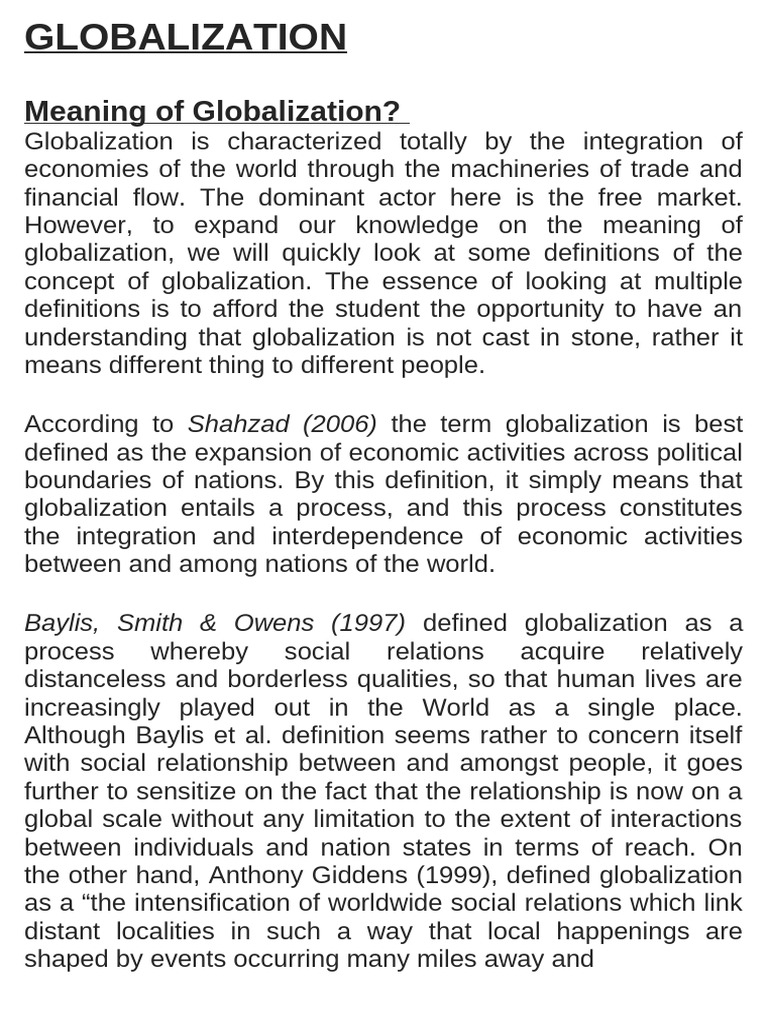 GLOBALIZATION

Meaning of Globalization?

Globalization is characterized totally by the integration of economies of the world through the machineries of trade and financial flow. The dominant actor here is the free market. However, to expand our knowledge on the meaning of globalization, we will quickly look at some definitions of the concept of globalization. The essence of looking at multiple definitions is to afford the student the opportunity to have an understanding that globalization is not cast in stone, rather it means different thing to different people.

According to Shahzad (2006) the term globalization is best defined as the expansion of economic activities across political boundaries of nations. By this definition, it simply means that globalization entails a process, and this process constitutes the integration and interdependence of economic activities between and among nations of the world.

Baylis, Smith & Owens (1997) defined globalization as a process whereby social relations acquire relatively distanceless and borderless qualities, so that human lives are increasingly played out in the World as a single place. Although Baylis et al. definition seems rather to concern itself with social relationship between and amongst people, it goes further to sensitize on the fact that the relationship is now on a global scale without any limitation to the extent of interactions between individuals and nation states in terms of reach. On the other hand, Anthony Giddens (1999), defined globalization as a “the intensification of worldwide social relations which link distant localities in such a way that local happenings are shaped by events occurring many miles away and